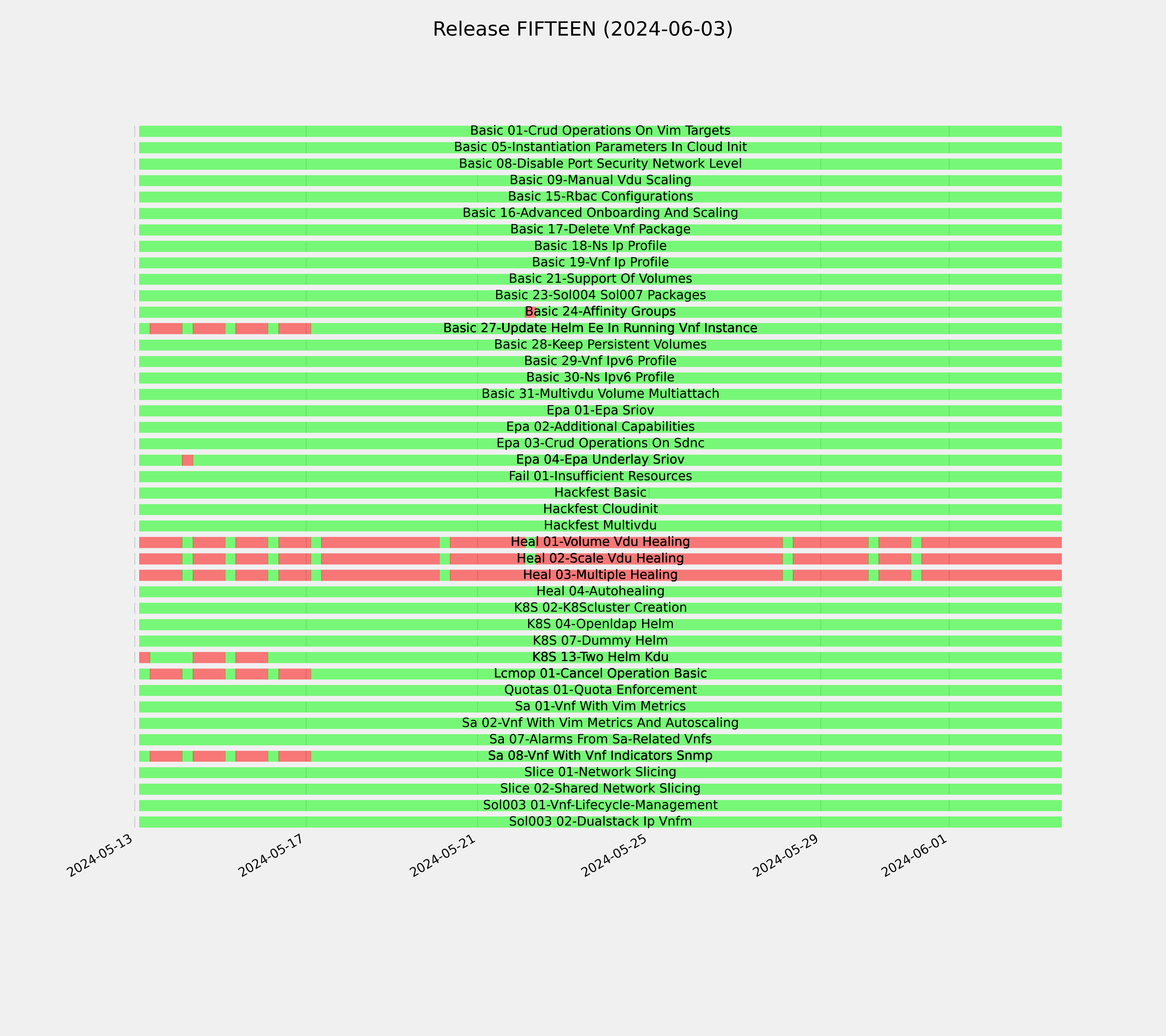 Release FIFTEEN (2024-06-03)

Basic 01-Crud Operations On Vim Targets
Basic 05-Instantiation Parameters In Cloud Init
Basic 08-Disable Port Security Network Level
Basic 09-Manual Vdu Scaling
Basic 15-Rbac Configurations
Basic 16-Advanced Onboarding And Scaling
Basic 17-Delete Vnf Package
Basic 18-Ns Ip Profile
Basic 19-Vnf Ip Profile
Basic 21-Support Of Volumes
Basic 23-Sol004 Sol007 Packages
Basic 24-Affinity Groups
Basic 27-Update Helm Ee In Running Vnf Instance
Basic 28-Keep Persistent Volumes
Basic 29-Vnf Ipv6 Profile
Basic 30-Ns Ipv6 Profile
Basic 31-Multivdu Volume Multiattach
Epa 01-Epa Sriov
Epa 02-Additional Capabilities
Epa 03-Crud Operations On Sdnc
Epa 04-Epa Underlay Sriov
Fail 01-Insufficient Resources
Hackfest Basic
Hackfest Cloudinit
Hackfest Multivdu
Heal 01-Volume Vdu Healing
Heal 02-Scale Vdu Healing
Heal 03-Multiple Healing
Heal 04-Autohealing
K8S 02-K8Scluster Creation
K8S 04-Openldap Helm
K8S 07-Dummy Helm
K8S 13-Two Helm Kdu
Lcmop 01-Cancel Operation Basic
Quotas 01-Quota Enforcement
Sa 01-Vnf With Vim Metrics
Sa 02-Vnf With Vim Metrics And Autoscaling
Sa 07-Alarms From Sa-Related Vnfs
Sa 08-Vnf With Vnf Indicators Snmp
Slice 01-Network Slicing
Slice 02-Shared Network Slicing
Sol003 01-Vnf-Lifecycle-Management
Sol003 02-Dualstack Ip Vnfm

2024-05-13
2024-05-17
2024-05-21
2024-05-25
2024-05-29
2024-06-01